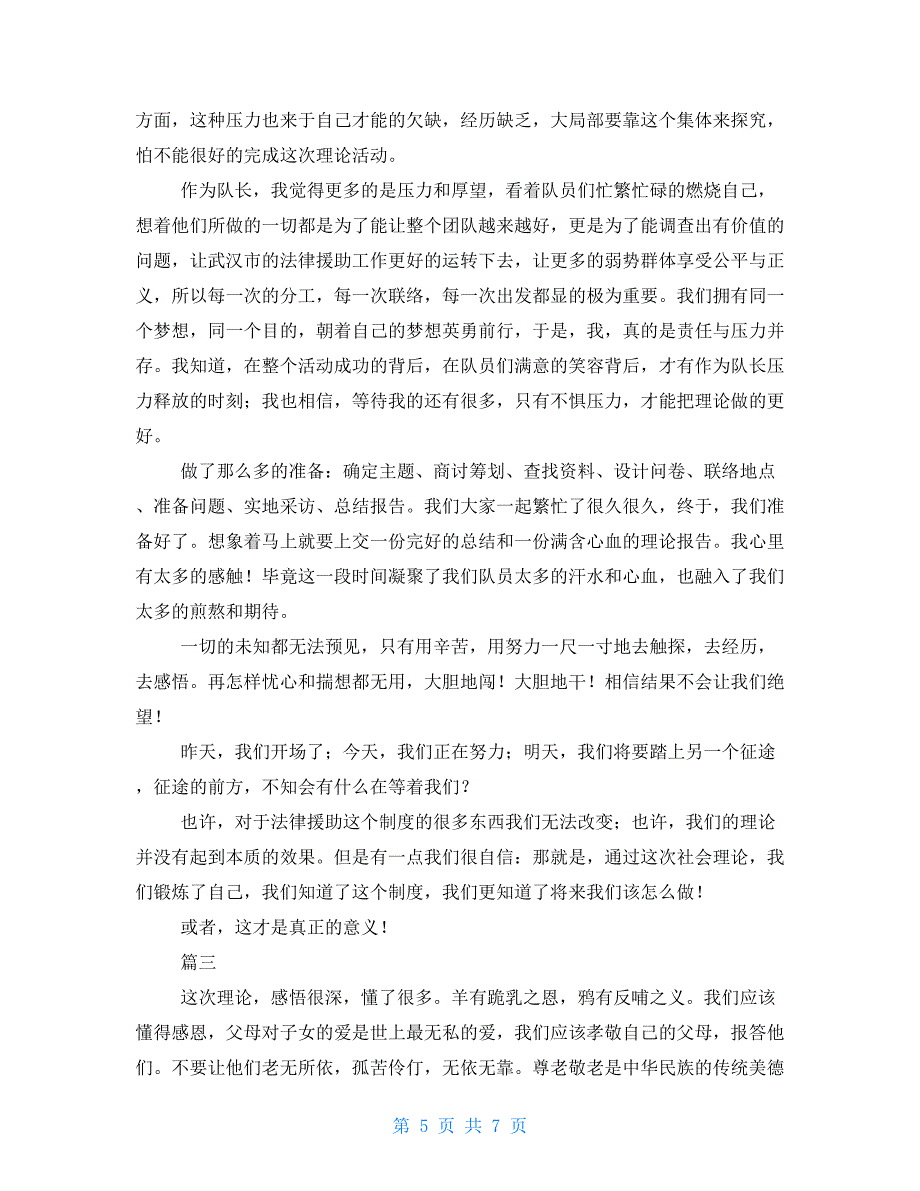 方面，这种压力也来于自己才能的欠缺，经历缺乏，大局部要靠这个集体来探究，怕不能很好的完成这次理论活动。

作为队长，我觉得更多的是压力和厚望，看着队员们忙繁忙碌的燃烧自己，想着他们所做的一切都是为了能让整个团队越来越好，更是为了能调查出有价值的问题，让武汉市的法律援助工作更好的运转下去，让更多的弱势群体享受公平与正义，所以每一次的分工，每一次联络，每一次出发都显的极为重要。我们拥有同一个梦想，同一个目的，朝着自己的梦想英勇前行，于是，我，真的是责任与压力并存。我知道，在整个活动成功的背后，在队员们满意的笑容背后，才有作为队长压力释放的时刻；我也相信，等待我的还有很多，只有不惧压力，才能把理论做的更好。

做了那么多的准备：确定主题、商讨筹划、查找资料、设计问卷、联络地点、准备问题、实地采访、总结报告。我们大家一起繁忙了很久很久，终于，我们准备好了。想象着马上就要上交一份完好的总结和一份满含心血的理论报告。我心里有太多的感触！毕竟这一段时间凝聚了我们队员太多的汗水和心血，也融入了我们太多的煎熬和期待。

一切的未知都无法预见，只有用辛苦，用努力一尺一寸地去触探，去经历，去感悟。再怎样忧心和揣想都无用，大胆地闯！大胆地干！相信结果不会让我们绝望！

昨天，我们开场了；今天，我们正在努力；明天，我们将要踏上另一个征途，征途的前方，不知会有什么在等着我们？

也许，对于法律援助这个制度的很多东西我们无法改变；也许，我们的理论并没有起到本质的效果。但是有一点我们很自信：那就是，通过这次社会理论，我们锻炼了自己，我们知道了这个制度，我们更知道了将来我们该怎么做！

或者，这才是真正的意义！

篇三

这次理论，感悟很深，懂了很多。羊有跪乳之恩，鸦有反哺之义。我们应该懂得感恩，父母对子女的爱是世上最无私的爱，我们应该孝敬自己的父母，报答他们。不要让他们老无所依，孤苦伶仃，无依无靠。尊老敬老是中华民族的传统美德

第 5 页 共 7 页